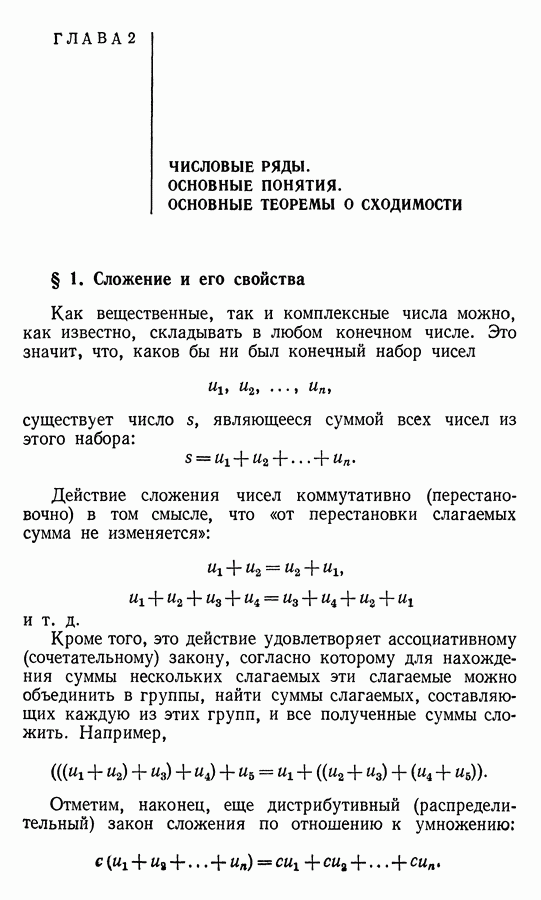 ГЛАВА 2

ЧИСЛОВЫЕ РЯДЫ.
ОСНОВНЫЕ ПОНЯТИЯ.
ОСНОВНЫЕ ТЕОРЕМЫ О СХОДИМОСТИ

§ 1. Сложение и его свойства

Как вещественные, так и комплексные числа можно, как известно, складывать в любом конечном числе. Это значит, что, каков бы ни был конечный набор чисел

$u_1, u_2, \ldots, u_n,$

существует число $s$, являющееся суммой всех чисел из этого набора:

$s = u_1 + u_2 + \ldots + u_n.$

Действие сложения чисел коммутативно (перестановочно) в том смысле, что «от перестановки слагаемых сумма не изменяется»:

$u_1 + u_2 = u_2 + u_1,$

$u_1 + u_2 + u_3 + u_4 = u_3 + u_4 + u_2 + u_1$

и т. д.

Кроме того, это действие удовлетворяет ассоциативному (сочетательному) закону, согласно которому для нахождения суммы нескольких слагаемых эти слагаемые можно объединить в группы, найти суммы слагаемых, составляющих каждую из этих групп, и все полученные суммы сложить. Например,

$(((u_1 + u_2) + u_3) + u_4) + u_5 = u_1 + ((u_2 + u_3) + (u_4 + u_5)).$

Отметим, наконец, еще дистрибутивный (распределительный) закон сложения по отношению к умножению:

$c(u_1 + u_2 + \ldots + u_n) = cu_1 + cu_2 + \ldots + cu_n.$